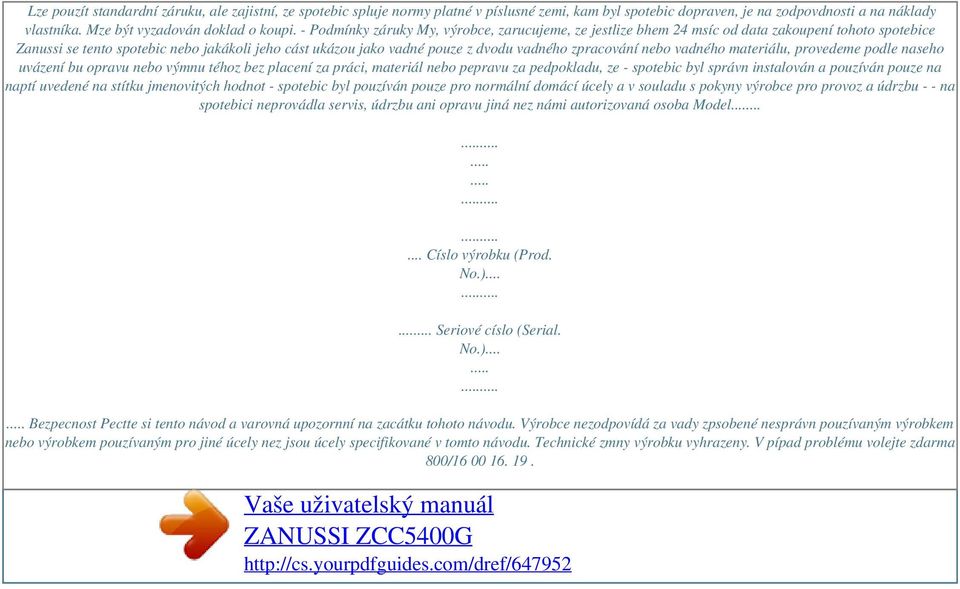 Lze pouzít standardní záruku, ale zajistní, ze spotebic spluje normy platné v píslusné zemi, kam byl spotebic dopraven, je na zodpovdnosti a na náklady vlastníka. Mze být vyzadován doklad o koupi. - Podmínky záruky My, výrobce, zarucujeme, ze jestlize bhem 24 msíc od data zakoupení tohoto spotebice Zanussi se tento spotebic nebo jakákoli jeho cást ukázou jako vadné pouze z dvodu vadného zpracování nebo vadného materiálu, provedeme podle naseho uvázení bu opravu nebo výmnu téhoz bez placení za práci, materiál nebo pepravu za pedpokladu, ze - spotebic byl správn instalován a pouzíván pouze na naptí uvedené na stítku jmenovitých hodnot - spotebic byl pouzíván pouze pro normální domácí úcely a v souladu s pokyny výrobce pro provoz a údrzbu - - na spotebici neprovádla servis, údrzbu ani opravu jiná nez námi autorizovaná osoba Model........

..........
.....
.....
..........

..........
.... Císlo výrobku (Prod. No.)....
..........

......... Seriové císlo (Serial. No.)....
.....
..........

..... Bezpecnost Pectte si tento návod a varovná upozornní na zacátku tohoto návodu. Výrobce nezodpovídá za vady zpsobené nesprávn pouzívaným výrobkem nebo výrobkem pouzívaným pro jiné úcely nez jsou úcely specifikované v tomto návodu. Technické zmny výrobku vyhrazeny. V pípad problému volejte zdarma 800/16 00 16. 19 .

Vaše uživatelský manuál
ZANUSSI ZCC5400G
http://cs.yourpdfguides.com/dref/647952